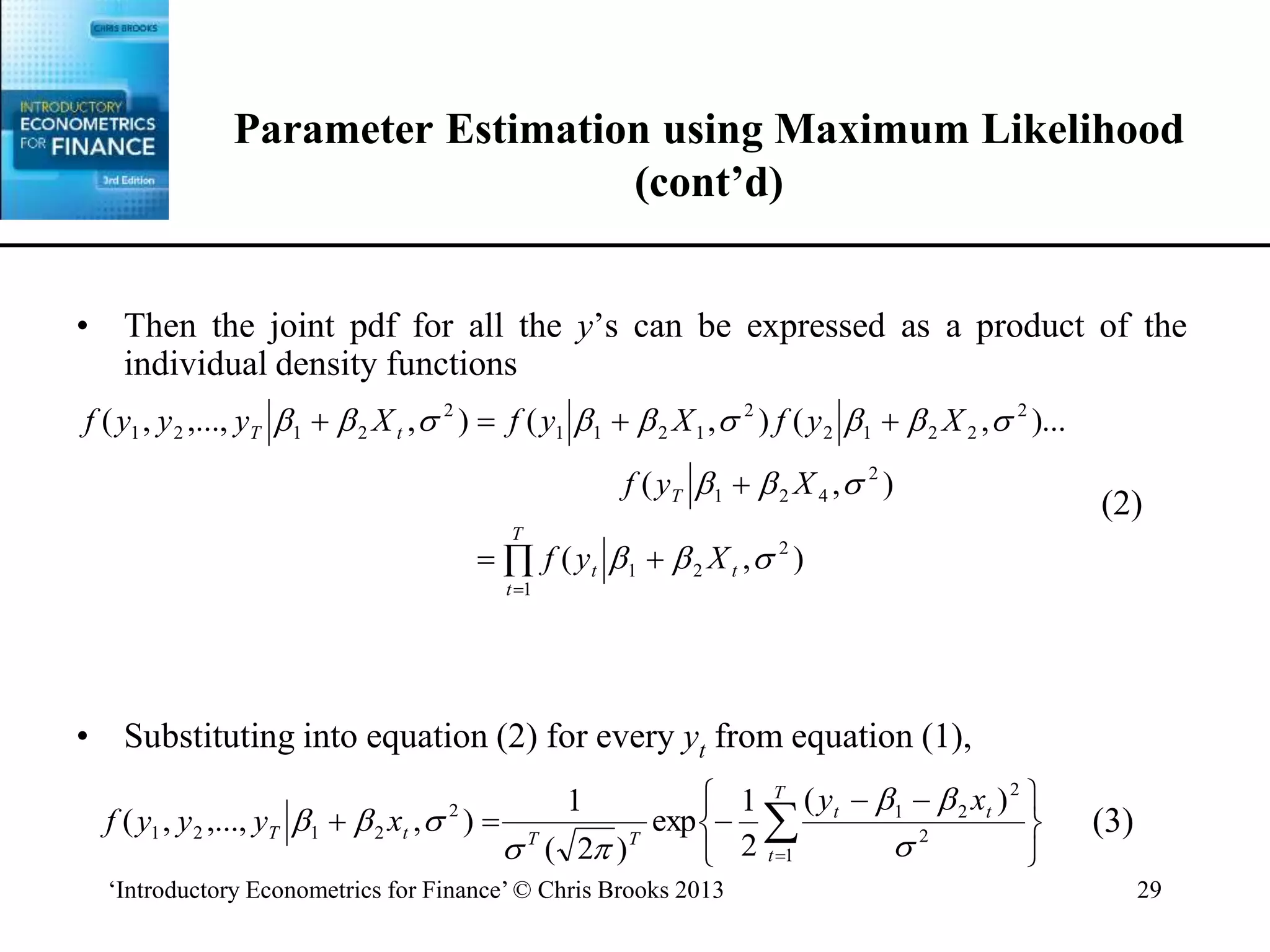 CHRIS BROOKS
INTRODUCTORY ECONOMETRICS FOR FINANCE
3rd Edition

Parameter Estimation using Maximum Likelihood (cont'd)

• Then the joint pdf for all the $y$'s can be expressed as a product of the individual density functions

$f(y_1, y_2,..., y_T | \beta_1 + \beta_2 X_t, \sigma^2) = f(y_1 | \beta_1 + \beta_2 X_1, \sigma^2) f(y_2 | \beta_1 + \beta_2 X_2, \sigma^2)...$

$f(y_T | \beta_1 + \beta_2 X_4, \sigma^2)$ (2)

$= \prod_{t=1}^{T} f(y_t | \beta_1 + \beta_2 X_t, \sigma^2)$

• Substituting into equation (2) for every $y_t$ from equation (1),

$f(y_1, y_2,..., y_T | \beta_1 + \beta_2 x_t, \sigma^2) = \frac{1}{\sigma^T (\sqrt{2\pi})^T} \exp\left\{ -\frac{1}{2} \sum_{t=1}^{T} \frac{(y_t - \beta_1 - \beta_2 x_t)^2}{\sigma^2} \right\}$ (3)

'Introductory Econometrics for Finance' © Chris Brooks 2013

29